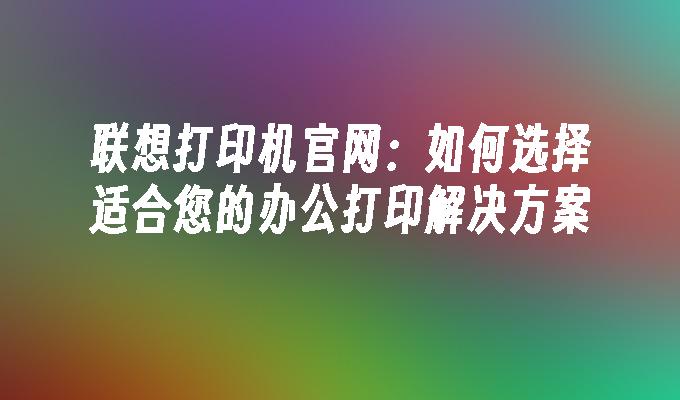 联想打印机官网：如何选择适合您的办公打印解决方案